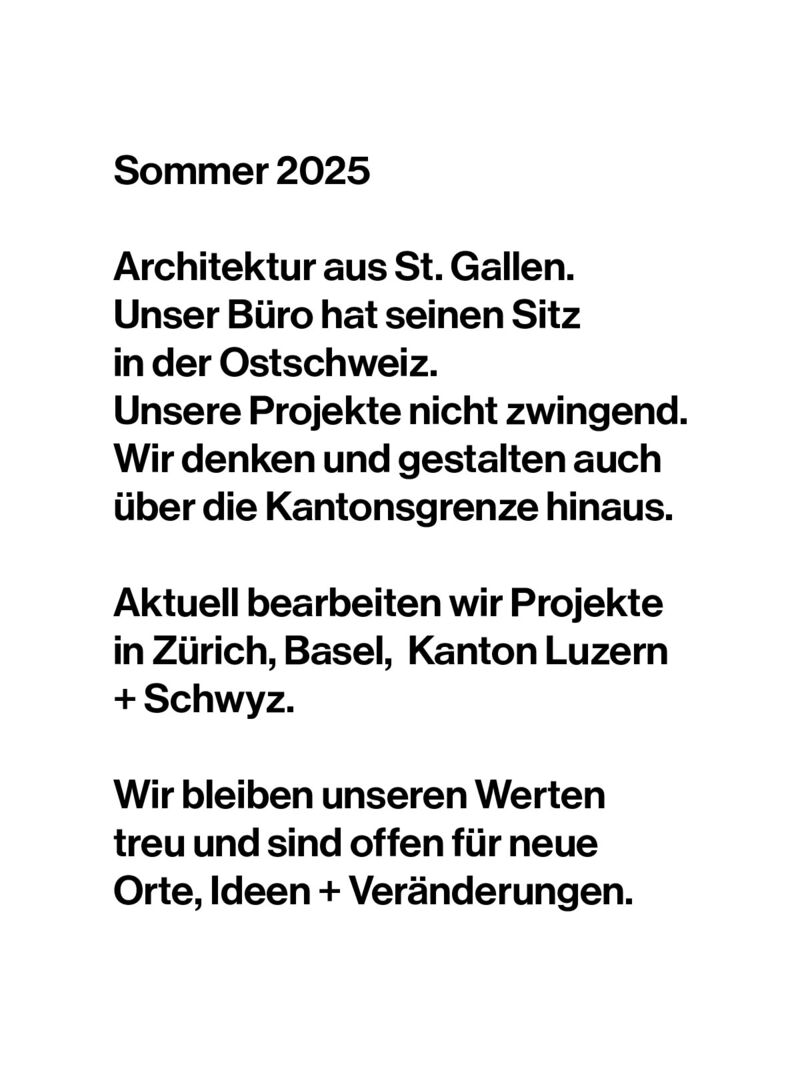 Sommer 2025

Architektur aus St. Gallen.
Unser Büro hat seinen Sitz in der Ostschweiz.
Unsere Projekte nicht zwingend.
Wir denken und gestalten auch über die Kantonsgrenze hinaus.

Aktuell bearbeiten wir Projekte in Zürich, Basel,  Kanton Luzern + Schwyz.

Wir bleiben unseren Werten treu und sind offen für neue Orte, Ideen + Veränderungen.